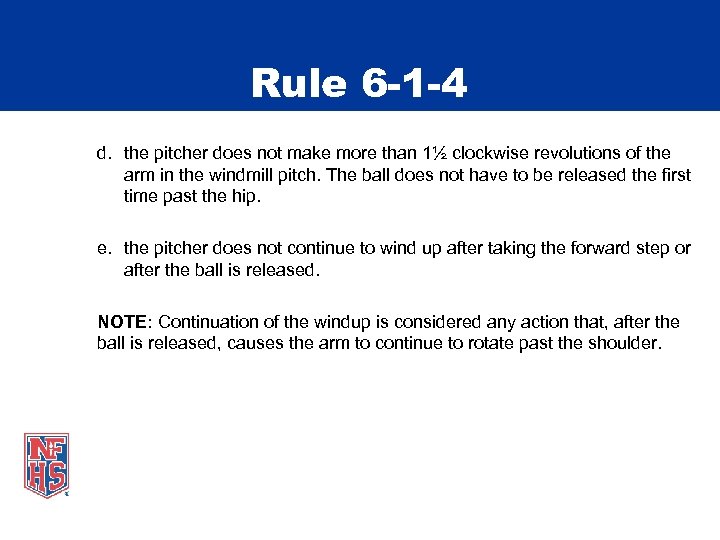 Rule 6-1-4

d. the pitcher does not make more than 1½ clockwise revolutions of the arm in the windmill pitch. The ball does not have to be released the first time past the hip.

e. the pitcher does not continue to wind up after taking the forward step or after the ball is released.

NOTE: Continuation of the windup is considered any action that, after the ball is released, causes the arm to continue to rotate past the shoulder.

NFHS